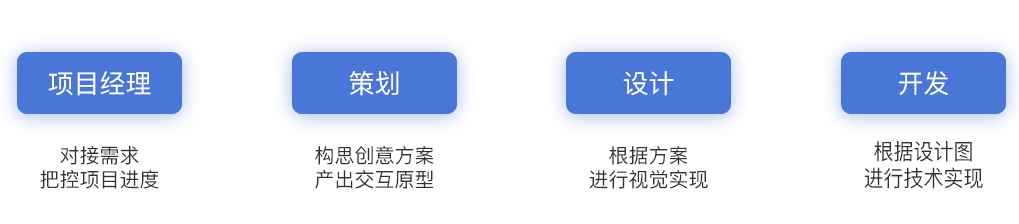 项目经理

对接需求
把控项目进度

策划

构思创意方案
产出交互原型

设计

根据方案
进行视觉实现

开发

根据设计图
进行技术实现